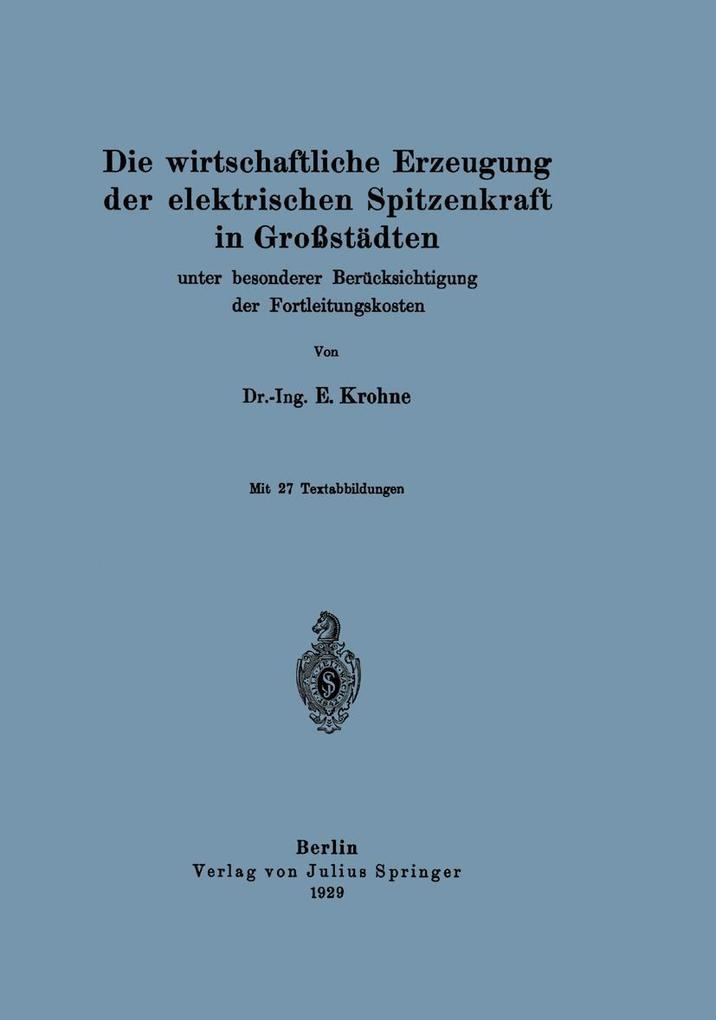 Die wirtschaftliche Erzeugung der elektrischen Spitzenkraft in Großstädten

unter besonderer Berücksichtigung der Fortleitungskosten

Von

Dr.-Ing. E. Krohne

Mit 27 Textabbildungen

Berlin
Verlag von Julius Springer
1929